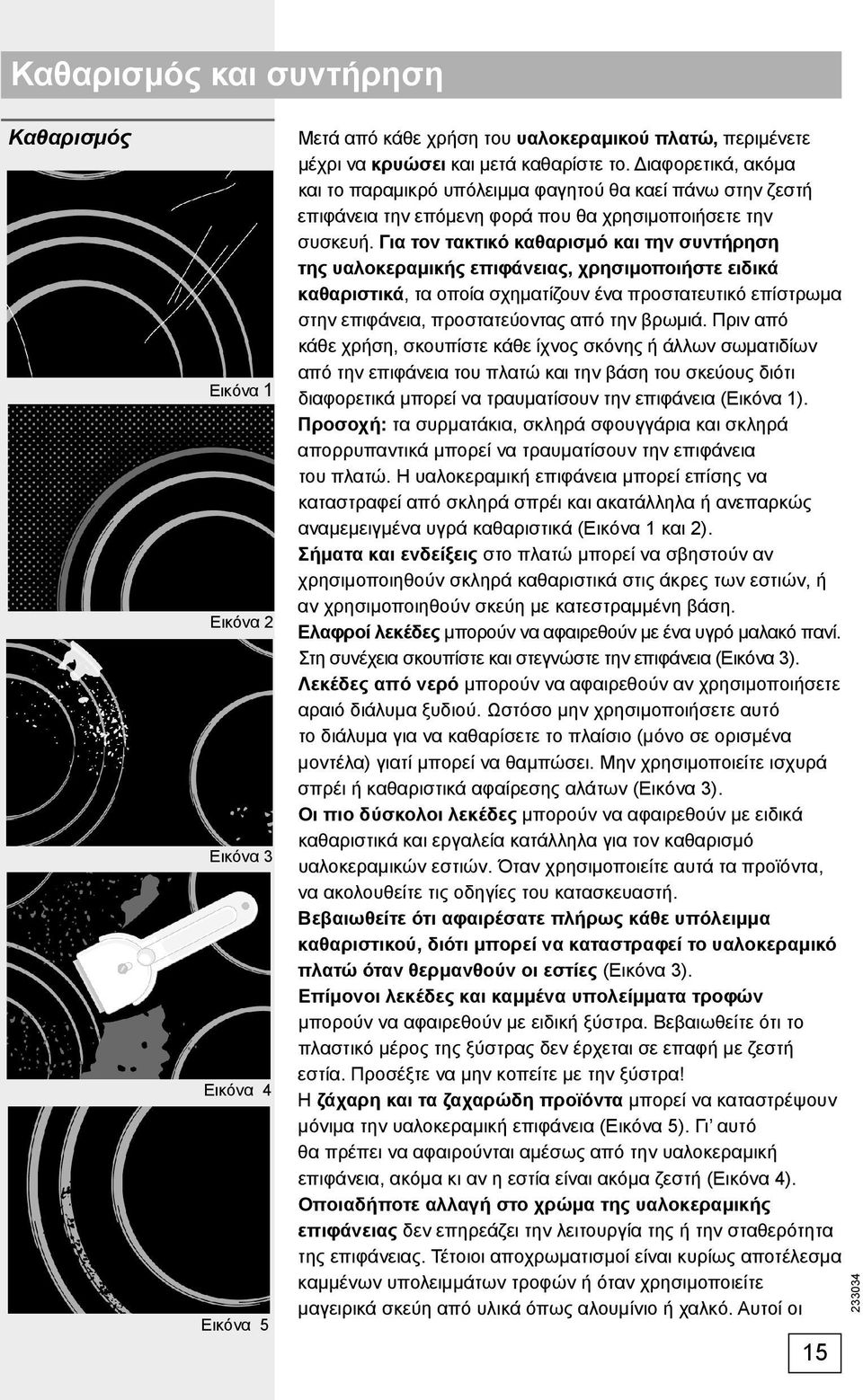 Καθαρισμός και συντήρηση

Καθαρισμός

Εικόνα 1

Εικόνα 2

Εικόνα 3

Εικόνα 4

Εικόνα 5

Μετά από κάθε χρήση του υαλοκεραμικού πλατώ, περιμένετε μέχρι να κρυώσει και μετά καθαρίστε το. Διαφορετικά, ακόμα και το παραμικρό υπόλειμμα φαγητού θα καεί πάνω στην ζεστή επιφάνεια την επόμενη φορά που θα χρησιμοποιήσετε την συσκευή. Για τον τακτικό καθαρισμό και την συντήρηση της υαλοκεραμικής επιφάνειας, χρησιμοποιήστε ειδικά καθαριστικά, τα οποία σχηματίζουν ένα προστατευτικό επίστρωμα στην επιφάνεια, προστατεύοντας από την βρωμιά. Πριν από κάθε χρήση, σκουπίστε κάθε ίχνος σκόνης ή άλλων σωματιδίων από την επιφάνεια του πλατώ και την βάση του σκεύους διότι διαφορετικά μπορεί να τραυματίσουν την επιφάνεια (Εικόνα 1).
Προσοχή: τα συρματάκια, σκληρά σφουγγάρια και σκληρά απορρυπαντικά μπορεί να τραυματίσουν την επιφάνεια του πλατώ. Η υαλοκεραμική επιφάνεια μπορεί επίσης να καταστραφεί από σκληρά σπρέι και ακατάλληλα ή ανεπαρκώς αναμεμειγμένα υγρά καθαριστικά (Εικόνα 1 και 2).
Σήματα και ενδείξεις στο πλατώ μπορεί να σβηστούν αν χρησιμοποιηθούν σκληρά καθαριστικά στις άκρες των εστιών, ή αν χρησιμοποιηθούν σκεύη με κατεστραμμένη βάση.
Ελαφροί λεκέδες μπορούν να αφαιρεθούν με ένα υγρό μαλακό πανί. Στη συνέχεια σκουπίστε και στεγνώστε την επιφάνεια (Εικόνα 3).
Λεκέδες από νερό μπορούν να αφαιρεθούν αν χρησιμοποιήσετε αραιό διάλυμα ξυδιού. Ωστόσο μην χρησιμοποιήσετε αυτό το διάλυμα για να καθαρίσετε το πλαίσιο (μόνο σε ορισμένα μοντέλα) γιατί μπορεί να θαμπώσει. Μην χρησιμοποιείτε ισχυρά σπρέι ή καθαριστικά αφαίρεσης αλάτων (Εικόνα 3).
Οι πιο δύσκολοι λεκέδες μπορούν να αφαιρεθούν με ειδικά καθαριστικά και εργαλεία κατάλληλα για τον καθαρισμό υαλοκεραμικών εστιών. Όταν χρησιμοποιείτε αυτά τα προϊόντα, να ακολουθείτε τις οδηγίες του κατασκευαστή.
Βεβαιωθείτε ότι αφαιρέσατε πλήρως κάθε υπόλειμμα καθαριστικού, διότι μπορεί να καταστραφεί το υαλοκεραμικό πλατώ όταν θερμανθούν οι εστίες (Εικόνα 3).
Επίμονοι λεκέδες και καμμένα υπολείμματα τροφών μπορούν να αφαιρεθούν με ειδική ξύστρα. Βεβαιωθείτε ότι το πλαστικό μέρος της ξύστρας δεν έρχεται σε επαφή με ζεστή εστία. Προσέξτε να μην κοπείτε με την ξύστρα!
Η ζάχαρη και τα ζαχαρώδη προϊόντα μπορεί να καταστρέψουν μόνιμα την υαλοκεραμική επιφάνεια (Εικόνα 5). Γι' αυτό θα πρέπει να αφαιρούνται αμέσως από την υαλοκεραμική επιφάνεια, ακόμα κι αν η εστία είναι ακόμα ζεστή (Εικόνα 4).
Οποιαδήποτε αλλαγή στο χρώμα της υαλοκεραμικής επιφάνειας δεν επηρεάζει την λειτουργία της ή την σταθερότητα της επιφάνειας. Τέτοιοι αποχρωματισμοί είναι κυρίως αποτέλεσμα καμμένων υπολειμμάτων τροφών ή όταν χρησιμοποιείτε μαγειρικά σκεύη από υλικά όπως αλουμίνιο ή χαλκό. Αυτοί οι

233034

15